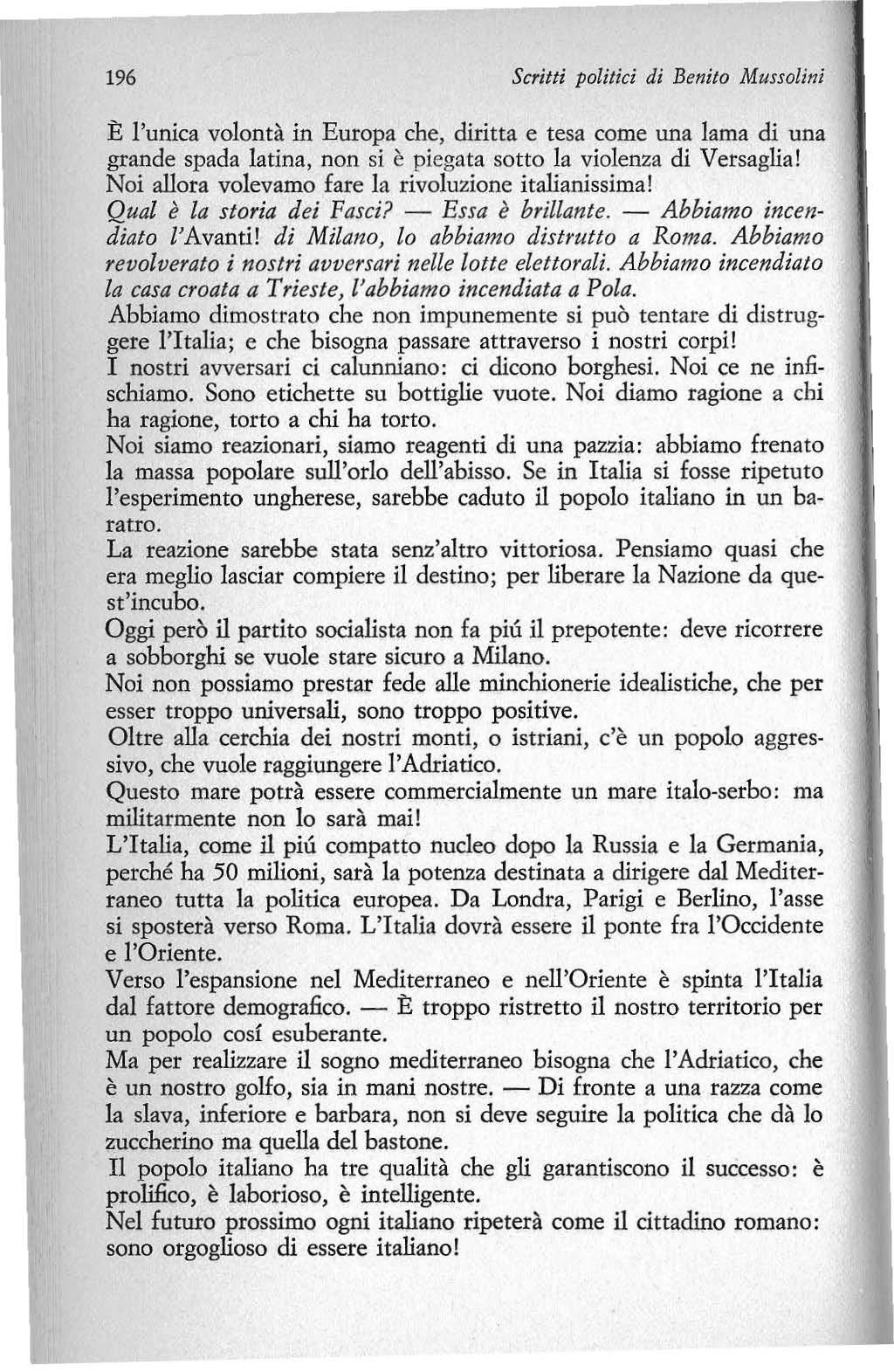 196 Scritti politici di Benito Mussolini

È l'unica volontà in Europa che, diritta e tesa come una lama di una grande spada latina, non si è piegata sotto la violenza di Versaglia! Noi allora volevamo fare la rivoluzione italianissima!
Qual è la storia dei Fasci? — Essa è brillante. — Abbiamo incendiato l'Avanti! di Milano, lo abbiamo distrutto a Roma. Abbiamo revolverato i nostri avversari nelle lotte elettorali. Abbiamo incendiato la casa croata a Trieste, l'abbiamo incendiata a Pola.
Abbiamo dimostrato che non impunemente si può tentare di distruggere l'Italia; e che bisogna passare attraverso i nostri corpi!
I nostri avversari ci calunniano: ci dicono borghesi. Noi ce ne infischiamo. Sono etichette su bottiglie vuote. Noi diamo ragione a chi ha ragione, torto a chi ha torto.
Noi siamo reazionari, siamo reagenti di una pazzia: abbiamo frenato la massa popolare sull'orlo dell'abisso. Se in Italia si fosse ripetuto l'esperimento ungherese, sarebbe caduto il popolo italiano in un baratro.
La reazione sarebbe stata senz'altro vittoriosa. Pensiamo quasi che era meglio lasciar compiere il destino; per liberare la Nazione da quest'incubo.
Oggi però il partito socialista non fa piú il prepotente: deve ricorrere a sobborghi se vuole stare sicuro a Milano.
Noi non possiamo prestar fede alle minchionerie idealistiche, che per esser troppo universali, sono troppo positive.
Oltre alla cerchia dei nostri monti, o istriani, c'è un popolo aggressivo, che vuole raggiungere l'Adriatico.
Questo mare potrà essere commercialmente un mare italo-serbo: ma militarmente non lo sarà mai!
L'Italia, come il piú compatto nucleo dopo la Russia e la Germania, perché ha 50 milioni, sarà la potenza destinata a dirigere dal Mediterraneo tutta la politica europea. Da Londra, Parigi e Berlino, l'asse si sposterà verso Roma. L'Italia dovrà essere il ponte fra l'Occidente e l'Oriente.
Verso l'espansione nel Mediterraneo e nell'Oriente è spinta l'Italia dal fattore demografico. — È troppo ristretto il nostro territorio per un popolo cosí esuberante.
Ma per realizzare il sogno mediterraneo bisogna che l'Adriatico, che è un nostro golfo, sia in mani nostre. — Di fronte a una razza come la slava, inferiore e barbara, non si deve seguire la politica che dà lo zuccherino ma quella del bastone.
Il popolo italiano ha tre qualità che gli garantiscono il successo: è prolifico, è laborioso, è intelligente.
Nel futuro prossimo ogni italiano ripeterà come il cittadino romano: sono orgoglioso di essere italiano!